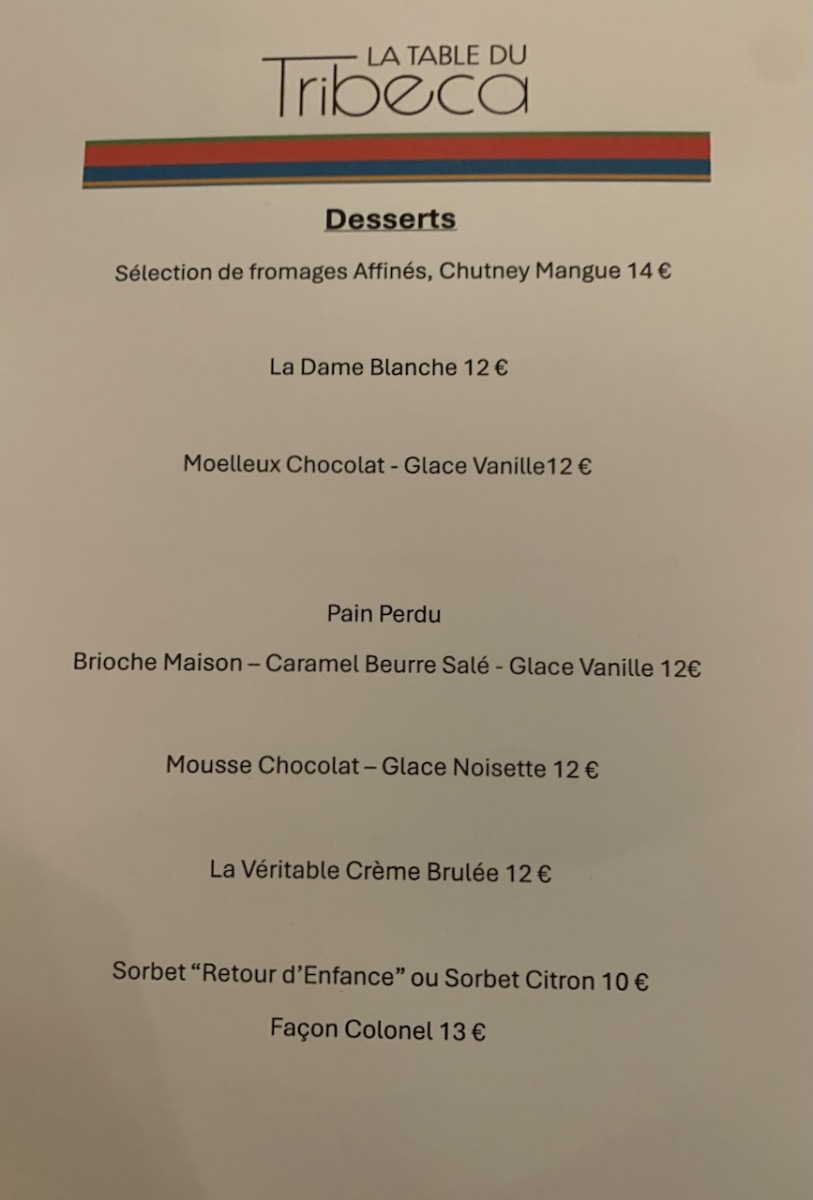 LA TABLE DU
Tribeca

Desserts

Sélection de fromages Affinés, Chutney Mangue 14 €

La Dame Blanche 12 €

Moelleux Chocolat - Glace Vanille12 €

Pain Perdu

Brioche Maison – Caramel Beurre Salé - Glace Vanille 12€

Mousse Chocolat – Glace Noisette 12 €

La Véritable Crème Brulée 12 €

Sorbet "Retour d'Enfance" ou Sorbet Citron 10 €

Façon Colonel 13 €